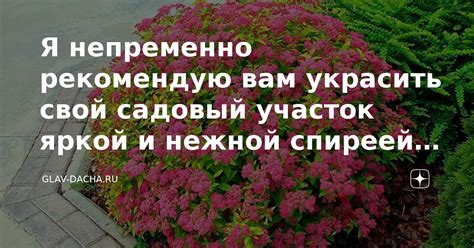 Я непременно рекомендую вам украсить свой садовый участок яркой и нежной спиреей...

GLAV-DACHA.RU